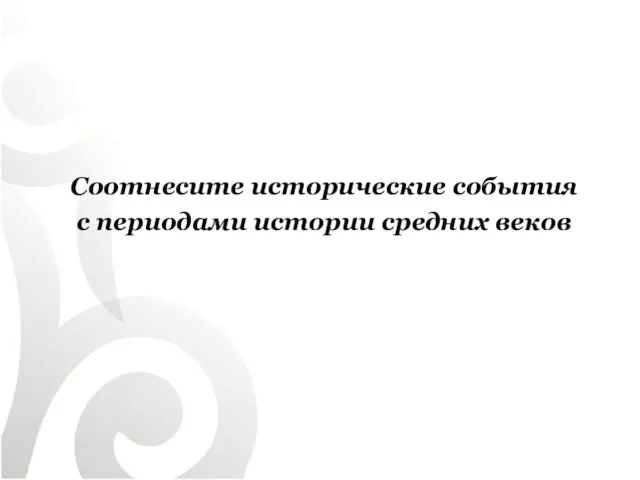 Соотнесите исторические события с периодами истории средних веков